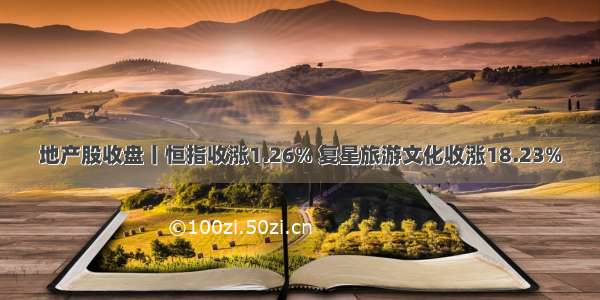 地产股收盘丨恒指收涨1.26% 复星旅游文化收涨18.23%

©100zi.50zi.cn